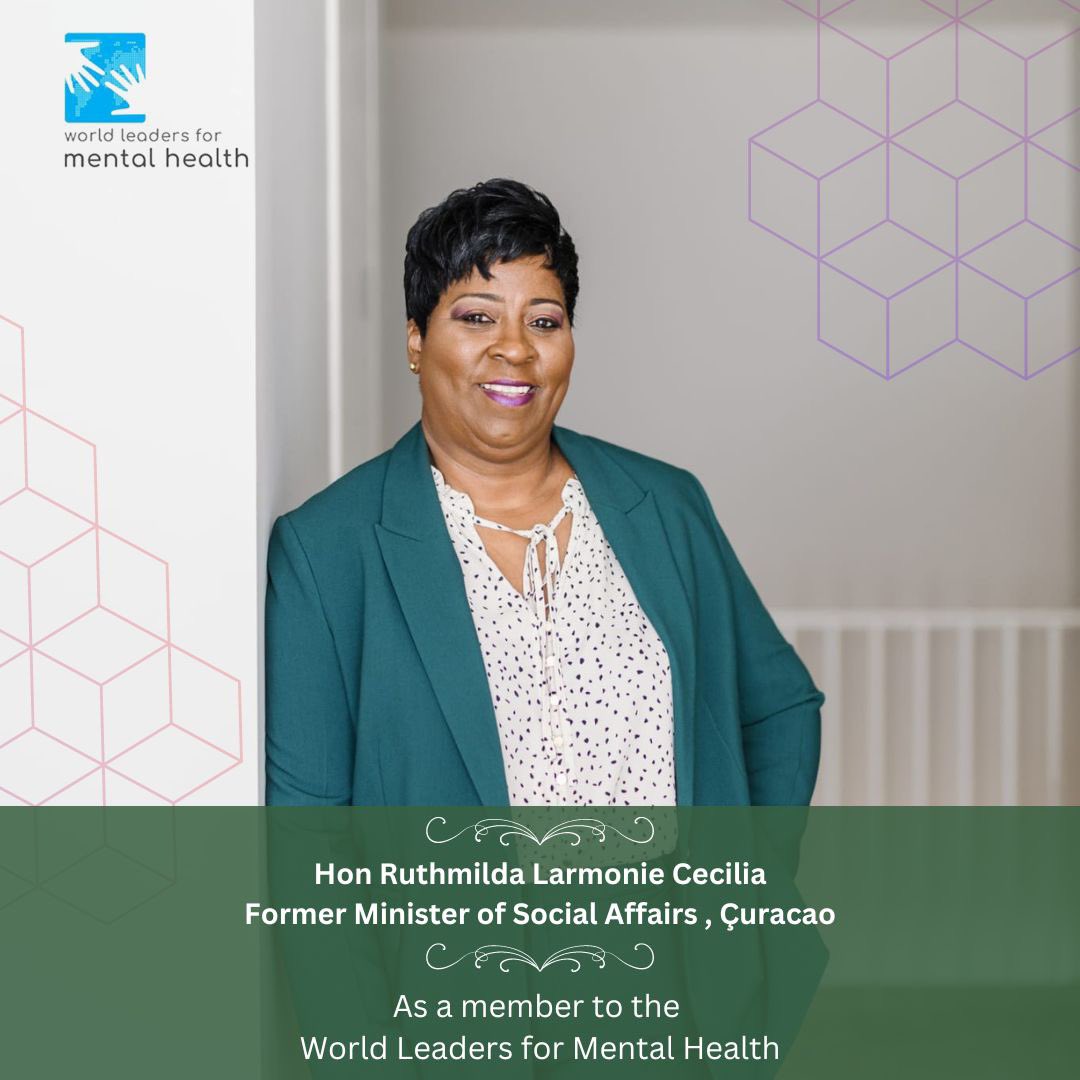 world leaders for
mental health

Hon Ruthmilda Larmonie Cecilia
Former Minister of Social Affairs , Çuracao

As a member to the
World Leaders for Mental Health